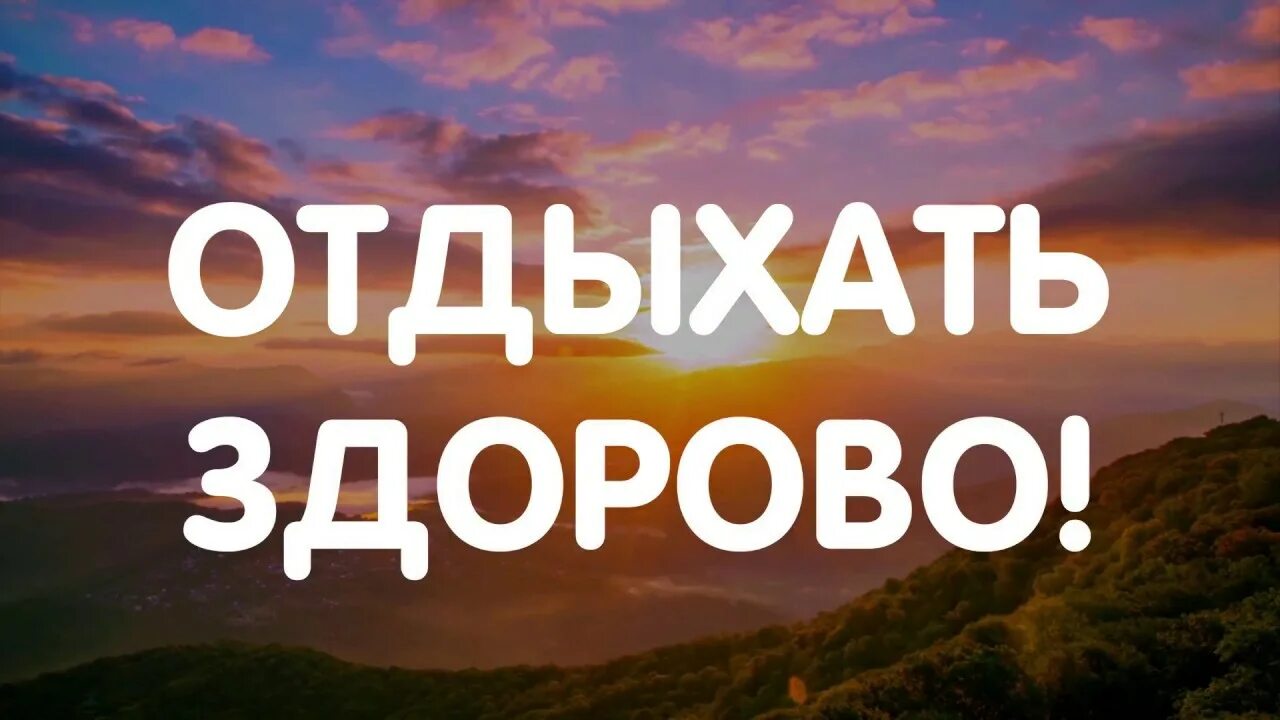 ОТДЫХАТЬ ЗДОРОВО!